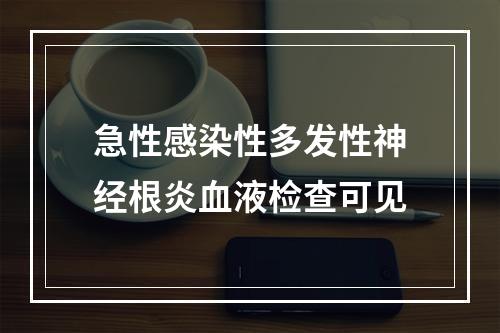 急性感染性多发性神经根炎血液检查可见